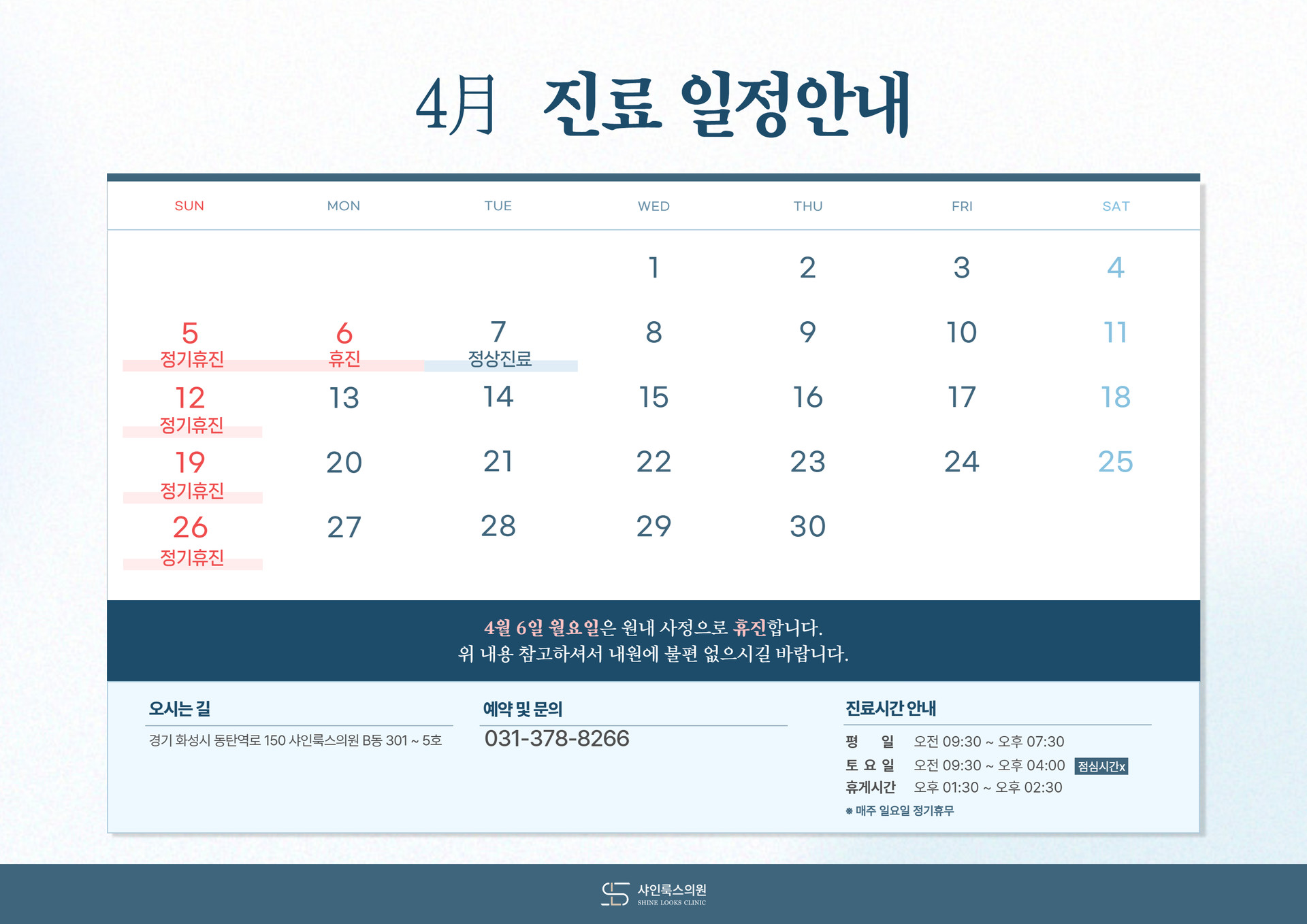 4月 진료 일정안내

| SUN | MON | TUE | WED | THU | FRI | SAT |
|---|---|---|---|---|---|---|
| | | | 1 | 2 | 3 | 4 |
| 5 정기휴진 | 6 휴진 | 7 정상진료 | 8 | 9 | 10 | 11 |
| 12 정기휴진 | 13 | 14 | 15 | 16 | 17 | 18 |
| 19 정기휴진 | 20 | 21 | 22 | 23 | 24 | 25 |
| 26 정기휴진 | 27 | 28 | 29 | 30 | | |

4월 6일 월요일은 원내 사정으로 휴진합니다.
위 내용 참고하셔서 내원에 불편 없으시길 바랍니다.

오시는 길
경기 화성시 동탄역로 150 샤인룩스의원 B동 301 ~ 5호

예약 및 문의
031-378-8266

진료시간 안내
평 일 오전 09:30 ~ 오후 07:30
토 요 일 오전 09:30 ~ 오후 04:00 점심시간x
휴게시간 오후 01:30 ~ 오후 02:30
※ 매주 일요일 정기휴무

샤인룩스의원
SHINE LOOKS CLINIC